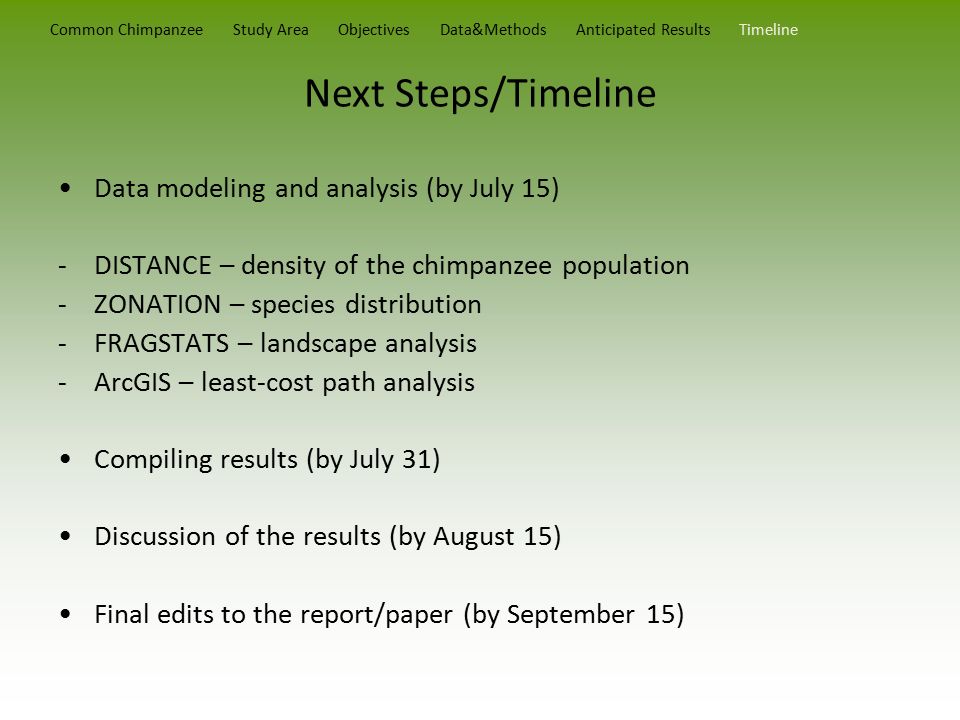 Common Chimpanzee Study Area Objectives Data&Methods Anticipated Results Timeline

Next Steps/Timeline

• Data modeling and analysis (by July 15)

- DISTANCE – density of the chimpanzee population
- ZONATION – species distribution
- FRAGSTATS – landscape analysis
- ArcGIS – least-cost path analysis

• Compiling results (by July 31)

• Discussion of the results (by August 15)

• Final edits to the report/paper (by September 15)